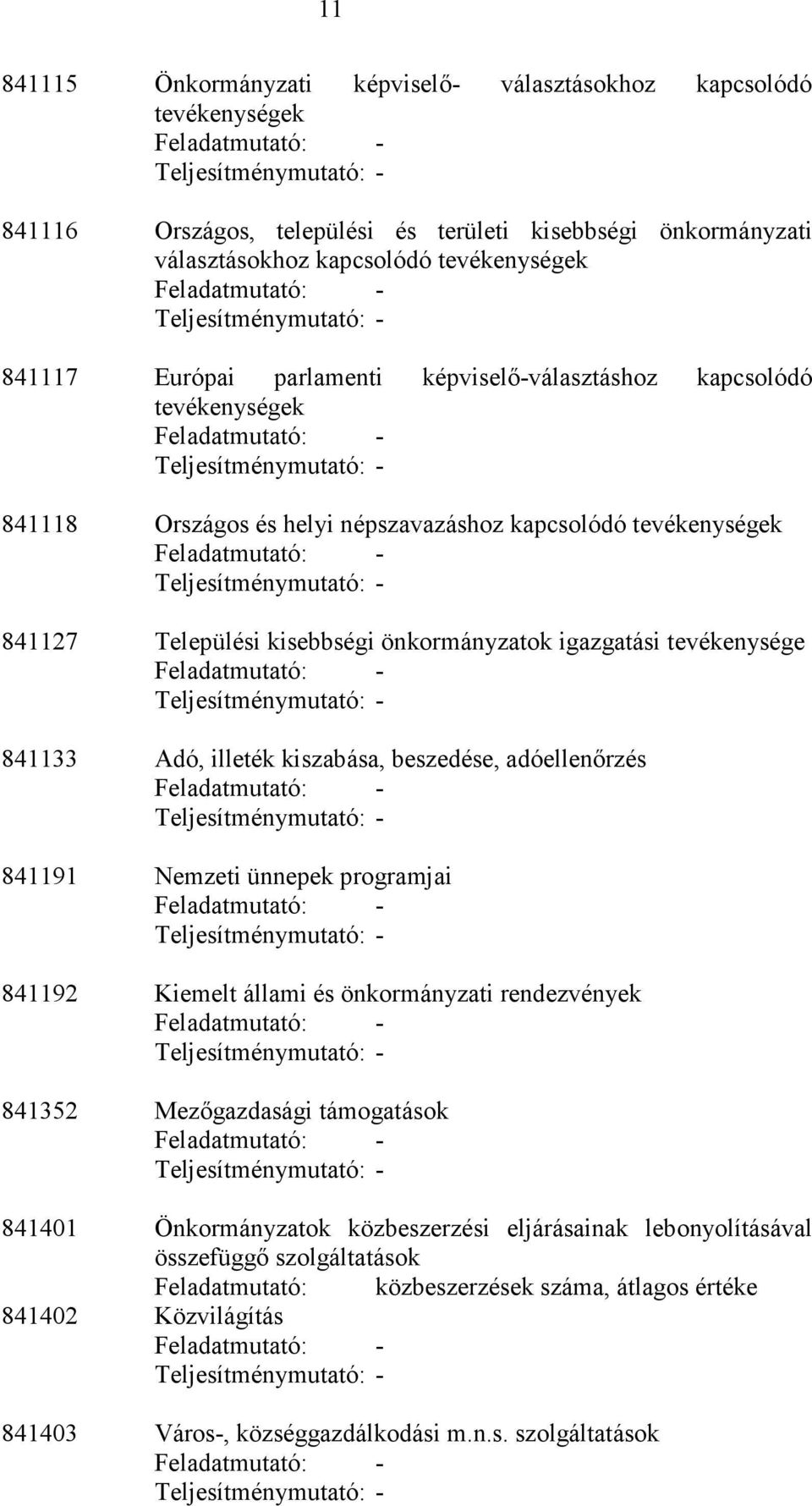 11

841115 Önkormányzati képviselő- választásokhoz kapcsolódó tevékenységek
Feladatmutató: -
Teljesítménymutató: -

841116 Országos, települési és területi kisebbségi önkormányzati választásokhoz kapcsolódó tevékenységek
Feladatmutató: -
Teljesítménymutató: -

841117 Európai parlamenti képviselő-választáshoz kapcsolódó tevékenységek
Feladatmutató: -
Teljesítménymutató: -

841118 Országos és helyi népszavazáshoz kapcsolódó tevékenységek
Feladatmutató: -
Teljesítménymutató: -

841127 Települési kisebbségi önkormányzatok igazgatási tevékenysége
Feladatmutató: -
Teljesítménymutató: -

841133 Adó, illeték kiszabása, beszedése, adóellenőrzés
Feladatmutató: -
Teljesítménymutató: -

841191 Nemzeti ünnepek programjai
Feladatmutató: -
Teljesítménymutató: -

841192 Kiemelt állami és önkormányzati rendezvények
Feladatmutató: -
Teljesítménymutató: -

841352 Mezőgazdasági támogatások
Feladatmutató: -
Teljesítménymutató: -

841401 Önkormányzatok közbeszerzési eljárásainak lebonyolításával összefüggő szolgáltatások
Feladatmutató: közbeszerzések száma, átlagos értéke
841402 Közvilágítás
Feladatmutató: -
Teljesítménymutató: -

841403 Város-, községgazdálkodási m.n.s. szolgáltatások
Feladatmutató: -
Teljesítménymutató: -